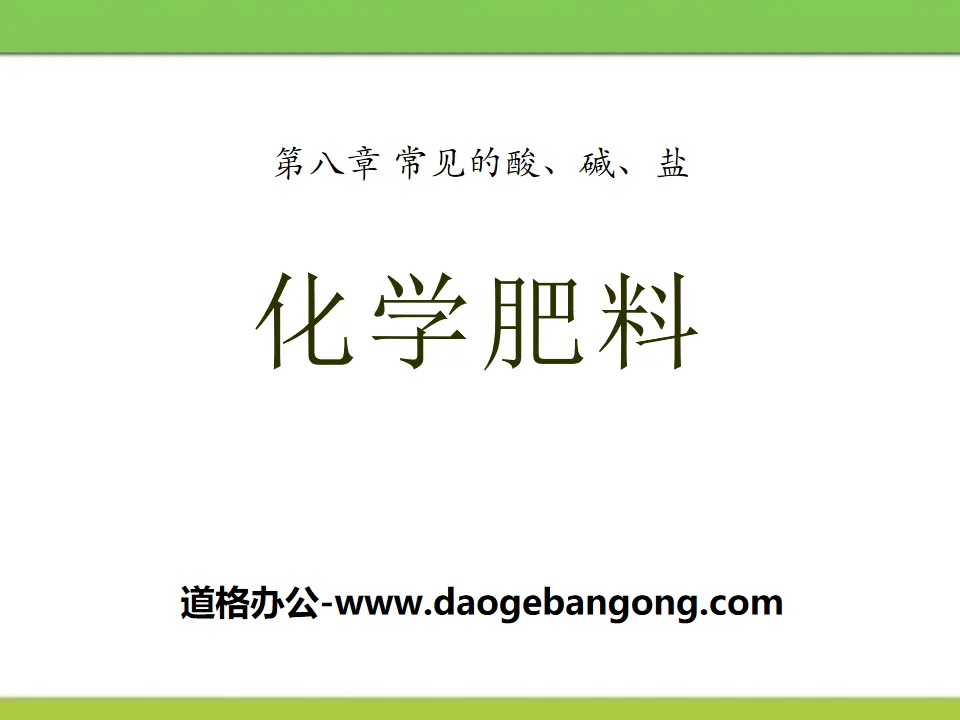 第八章 常见的酸、碱、盐

化学肥料

道格办公-www.daogebangong.com